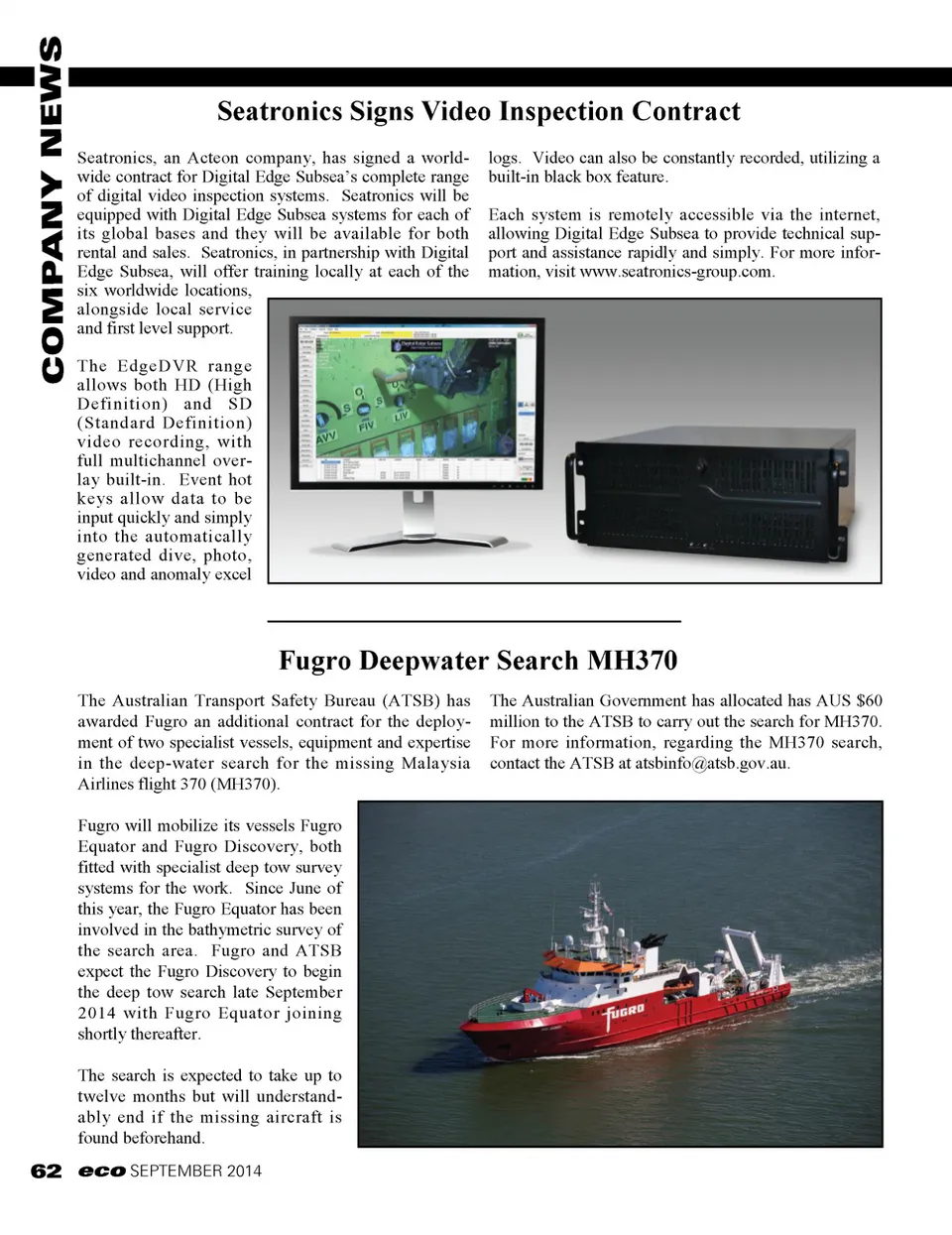 COMPANY NEWS

Seatronics Signs Video Inspection Contract

Seatronics, an Acteon company, has signed a worldwide contract for Digital Edge Subsea's complete range of digital video inspection systems. Seatronics will be equipped with Digital Edge Subsea systems for each of its global bases and they will be available for both rental and sales. Seatronics, in partnership with Digital Edge Subsea, will offer training locally at each of the six worldwide locations, alongside local service and first level support.

The EdgeDVR range allows both HD (High Definition) and SD (Standard Definition) video recording, with full multichannel overlay built-in. Event hot keys allow data to be input quickly and simply into the automatically generated dive, photo, video and anomaly excel logs. Video can also be constantly recorded, utilizing a built-in black box feature.

Each system is remotely accessible via the internet, allowing Digital Edge Subsea to provide technical support and assistance rapidly and simply. For more information, visit www.seatronics-group.com.

Digital Edge Subsea

Fugro Deepwater Search MH370

The Australian Transport Safety Bureau (ATSB) has awarded Fugro an additional contract for the deployment of two specialist vessels, equipment and expertise in the deep-water search for the missing Malaysia Airlines flight 370 (MH370).

Fugro will mobilize its vessels Fugro Equator and Fugro Discovery, both fitted with specialist deep tow survey systems for the work. Since June of this year, the Fugro Equator has been involved in the bathymetric survey of the search area. Fugro and ATSB expect the Fugro Discovery to begin the deep tow search late September 2014 with Fugro Equator joining shortly thereafter.

The search is expected to take up to twelve months but will understandably end if the missing aircraft is found beforehand.

The Australian Government has allocated has AUS $60 million to the ATSB to carry out the search for MH370. For more information, regarding the MH370 search, contact the ATSB at atsbinfo@atsb.gov.au.

FUGRO

62 eco SEPTEMBER 2014